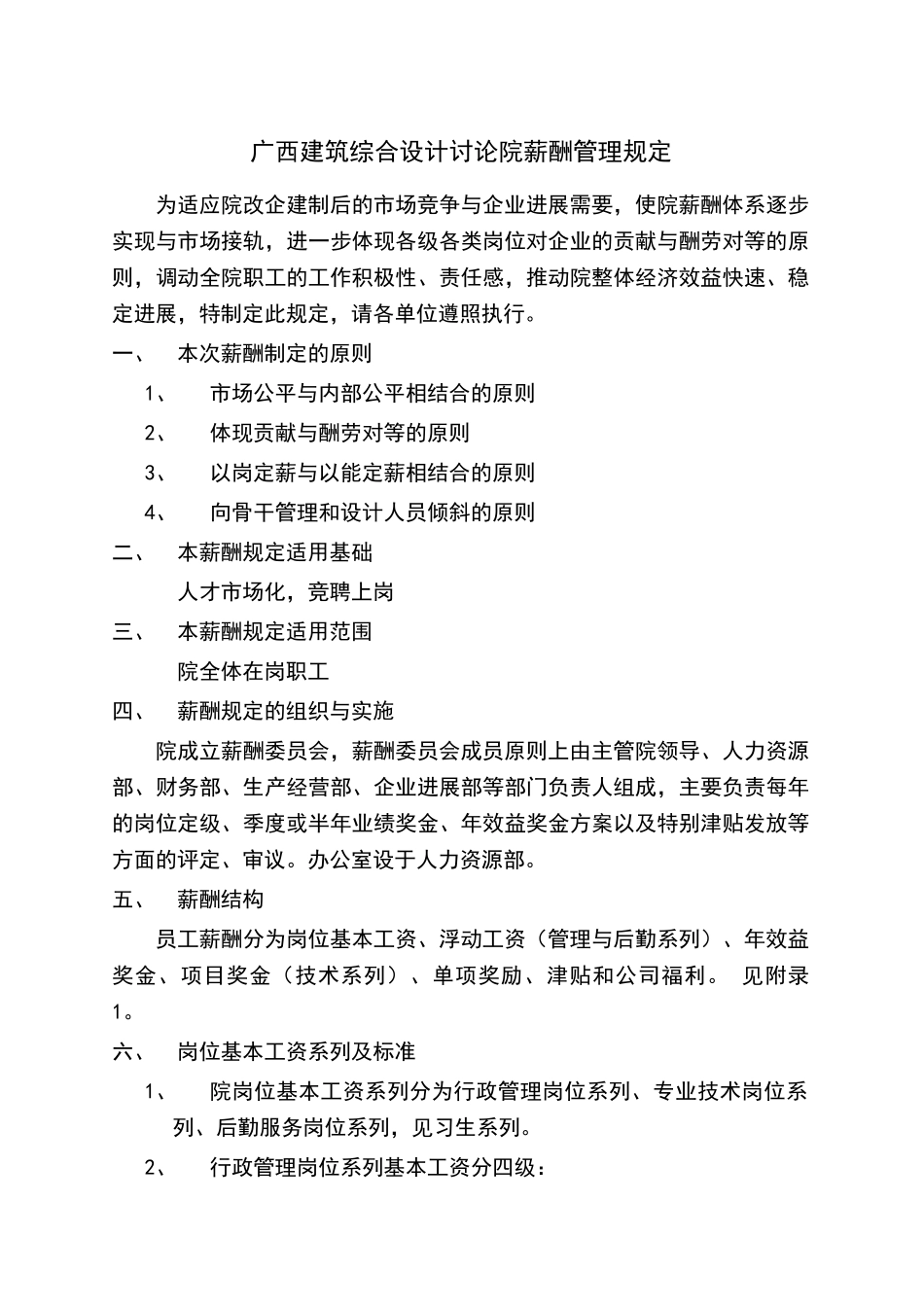 广西建筑综合设计讨论院薪酬管理规定

为适应院改企建制后的市场竞争与企业进展需要，使院薪酬体系逐步实现与市场接轨，进一步体现各级各类岗位对企业的贡献与酬劳对等的原则，调动全院职工的工作积极性、责任感，推动院整体经济效益快速、稳定进展，特制定此规定，请各单位遵照执行。

一、 本次薪酬制定的原则

1、 市场公平与内部公平相结合的原则

2、 体现贡献与酬劳对等的原则

3、 以岗定薪与以能定薪相结合的原则

4、 向骨干管理和设计人员倾斜的原则

二、 本薪酬规定适用基础

人才市场化，竞聘上岗

三、 本薪酬规定适用范围

院全体在岗职工

四、 薪酬规定的组织与实施

院成立薪酬委员会，薪酬委员会成员原则上由主管院领导、人力资源部、财务部、生产经营部、企业进展部等部门负责人组成，主要负责每年的岗位定级、季度或半年业绩奖金、年效益奖金方案以及特别津贴发放等方面的评定、审议。办公室设于人力资源部。

五、 薪酬结构

员工薪酬分为岗位基本工资、浮动工资（管理与后勤系列）、年效益奖金、项目奖金（技术系列）、单项奖励、津贴和公司福利。 见附录1。

六、 岗位基本工资系列及标准

1、 院岗位基本工资系列分为行政管理岗位系列、专业技术岗位系列、后勤服务岗位系列，见习生系列。

2、 行政管理岗位系列基本工资分四级：